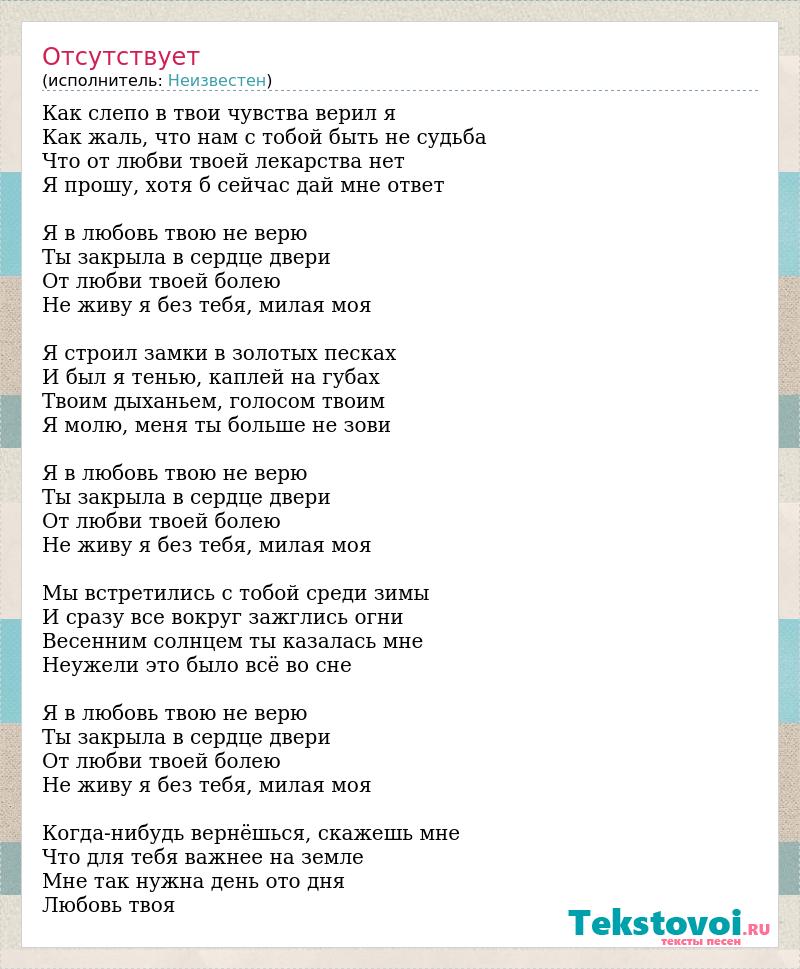 Отсутствует
(исполнитель: Неизвестен)

Как слепо в твои чувства верил я
Как жаль, что нам с тобой быть не судьба
Что от любви твоей лекарства нет
Я прошу, хотя б сейчас дай мне ответ

Я в любовь твою не верю
Ты закрыла в сердце двери
От любви твоей болею
Не живу я без тебя, милая моя

Я строил замки в золотых песках
И был я тенью, каплей на губах
Твоим дыханьем, голосом твоим
Я молю, меня ты больше не зови

Я в любовь твою не верю
Ты закрыла в сердце двери
От любви твоей болею
Не живу я без тебя, милая моя

Мы встретились с тобой среди зимы
И сразу все вокруг зажглись огни
Весенним солнцем ты казалась мне
Неужели это было всё во сне

Я в любовь твою не верю
Ты закрыла в сердце двери
От любви твоей болею
Не живу я без тебя, милая моя

Когда-нибудь вернёшься, скажешь мне
Что для тебя важнее на земле
Мне так нужна день ото дня
Любовь твоя

Tekstovoi.RU
тексты песен